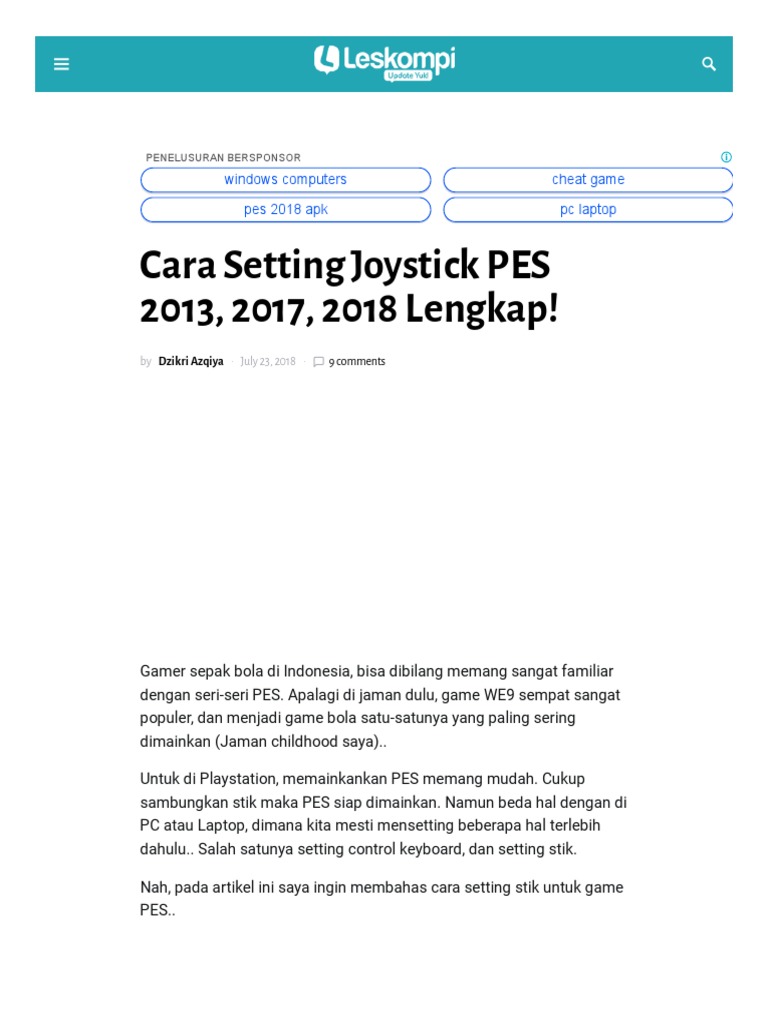 Leskompi
Update Yuk!

PENELUSURAN BERSPONSOR

windows computers
cheat game
pes 2018 apk
pc laptop

Cara Setting Joystick PES 2013, 2017, 2018 Lengkap!

by Dzikri Azqiya · July 23, 2018 · 9 comments

Gamer sepak bola di Indonesia, bisa dibilang memang sangat familiar dengan seri-seri PES. Apalagi di jaman dulu, game WE9 sempat sangat populer, dan menjadi game bola satu-satunya yang paling sering dimainkan (Jaman childhood saya)..

Untuk di Playstation, memainkankan PES memang mudah. Cukup sambungkan stik maka PES siap dimainkan. Namun beda hal dengan di PC atau Laptop, dimana kita mesti mensetting beberapa hal terlebih dahulu.. Salah satunya setting control keyboard, dan setting stik.

Nah, pada artikel ini saya ingin membahas cara setting stik untuk game PES..